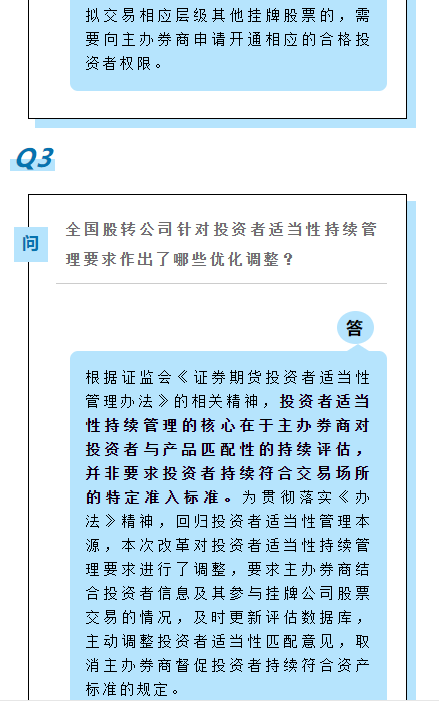 拟交易相应层级其他挂牌股票的，需要向主办券商申请开通相应的合格投资者权限。

Q3

问

全国股转公司针对投资者适当性持续管理要求作出了哪些优化调整？

答

根据证监会《证券期货投资者适当性管理办法》的相关精神，投资者适当性持续管理的核心在于主办券商对投资者与产品匹配性的持续评估，并非要求投资者持续符合交易场所的特定准入标准。为贯彻落实《办法》精神，回归投资者适当性管理本源，本次改革对投资者适当性持续管理要求进行了调整，要求主办券商结合投资者信息及其参与挂牌公司股票交易的情况，及时更新评估数据库，主动调整投资者适当性匹配意见，取消主办券商督促投资者持续符合资产标准的规定。